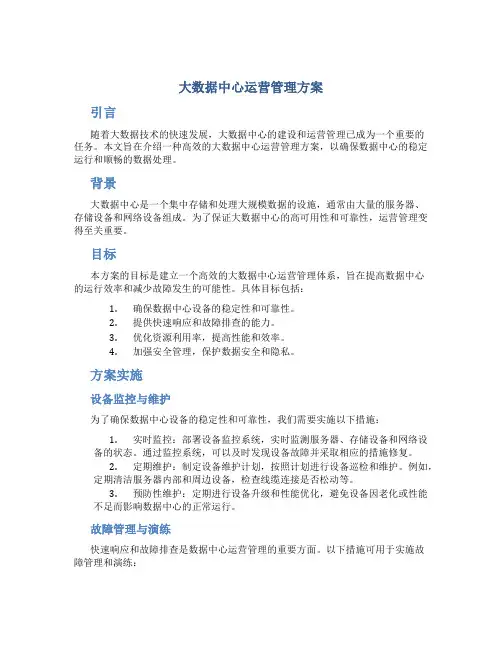 大数据中心运营管理方案

引言

随着大数据技术的快速发展，大数据中心的建设和运营管理已成为一个重要的任务。本文旨在介绍一种高效的大数据中心运营管理方案，以确保数据中心的稳定运行和顺畅的数据处理。

背景

大数据中心是一个集中存储和处理大规模数据的设施，通常由大量的服务器、存储设备和网络设备组成。为了保证大数据中心的高可用性和可靠性，运营管理变得至关重要。

目标

本方案的目标是建立一个高效的大数据中心运营管理体系，旨在提高数据中心的运行效率和减少故障发生的可能性。具体目标包括：

1. 确保数据中心设备的稳定性和可靠性。
2. 提供快速响应和故障排查的能力。
3. 优化资源利用率，提高性能和效率。
4. 加强安全管理，保护数据安全和隐私。

方案实施

设备监控与维护

为了确保数据中心设备的稳定性和可靠性，我们需要实施以下措施：

1. 实时监控：部署设备监控系统，实时监测服务器、存储设备和网络设备的状态。通过监控系统，可以及时发现设备故障并采取相应的措施修复。
2. 定期维护：制定设备维护计划，按照计划进行设备巡检和维护。例如，定期清洁服务器内部和周边设备，检查线缆连接是否松动等。
3. 预防性维护：定期进行设备升级和性能优化，避免设备因老化或性能不足而影响数据中心的正常运行。

故障管理与演练

快速响应和故障排查是数据中心运营管理的重要方面。以下措施可用于实施故障管理和演练：